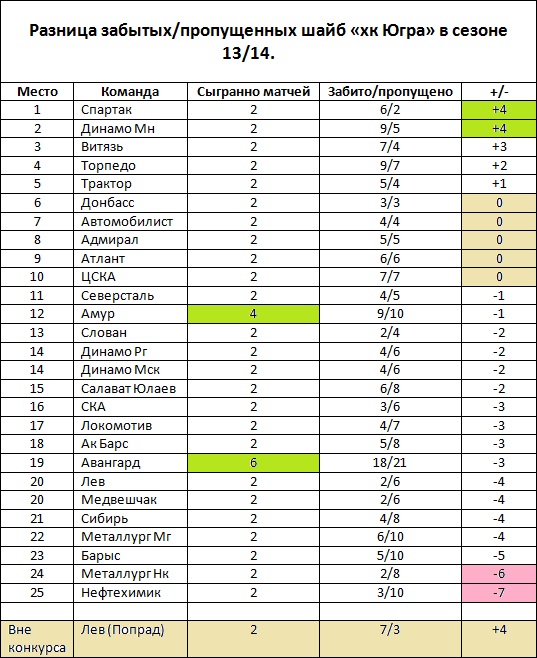 Разница забытых/пропущенных шайб «хк Югра» в сезоне 13/14.

| Место | Команда | Сыгранно матчей | Забито/пропущено | +/- |
|---|---|---|---|---|
| 1 | Спартак | 2 | 6/2 | +4 |
| 2 | Динамо Мн | 2 | 9/5 | +4 |
| 3 | Витязь | 2 | 7/4 | +3 |
| 4 | Торпедо | 2 | 9/7 | +2 |
| 5 | Трактор | 2 | 5/4 | +1 |
| 6 | Донбасс | 2 | 3/3 | 0 |
| 7 | Автомобилист | 2 | 4/4 | 0 |
| 8 | Адмирал | 2 | 5/5 | 0 |
| 9 | Атлант | 2 | 6/6 | 0 |
| 10 | ЦСКА | 2 | 7/7 | 0 |
| 11 | Северсталь | 2 | 4/5 | -1 |
| 12 | Амур | 4 | 9/10 | -1 |
| 13 | Слован | 2 | 2/4 | -2 |
| 14 | Динамо Рг | 2 | 4/6 | -2 |
| 14 | Динамо Мск | 2 | 4/6 | -2 |
| 15 | Салават Юлаев | 2 | 6/8 | -2 |
| 16 | СКА | 2 | 3/6 | -3 |
| 17 | Локомотив | 2 | 4/7 | -3 |
| 18 | Ак Барс | 2 | 5/8 | -3 |
| 19 | Авангард | 6 | 18/21 | -3 |
| 20 | Лев | 2 | 2/6 | -4 |
| 20 | Медвешчак | 2 | 2/6 | -4 |
| 21 | Сибирь | 2 | 4/8 | -4 |
| 22 | Металлург Мг | 2 | 6/10 | -4 |
| 23 | Барыс | 2 | 5/10 | -5 |
| 24 | Металлург Нк | 2 | 2/8 | -6 |
| 25 | Нефтехимик | 2 | 3/10 | -7 |
| | | | | |
| Вне конкурса | Лев (Попрад) | 2 | 7/3 | +4 |